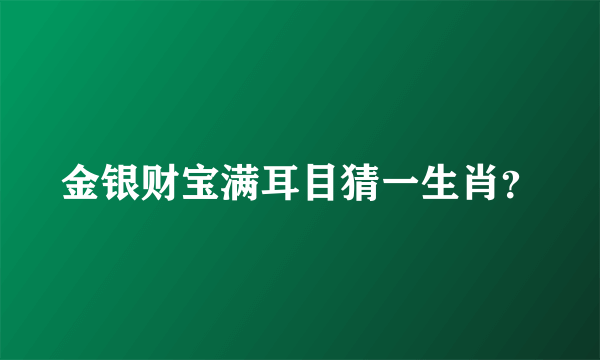 金银财宝满耳目猜一生肖？